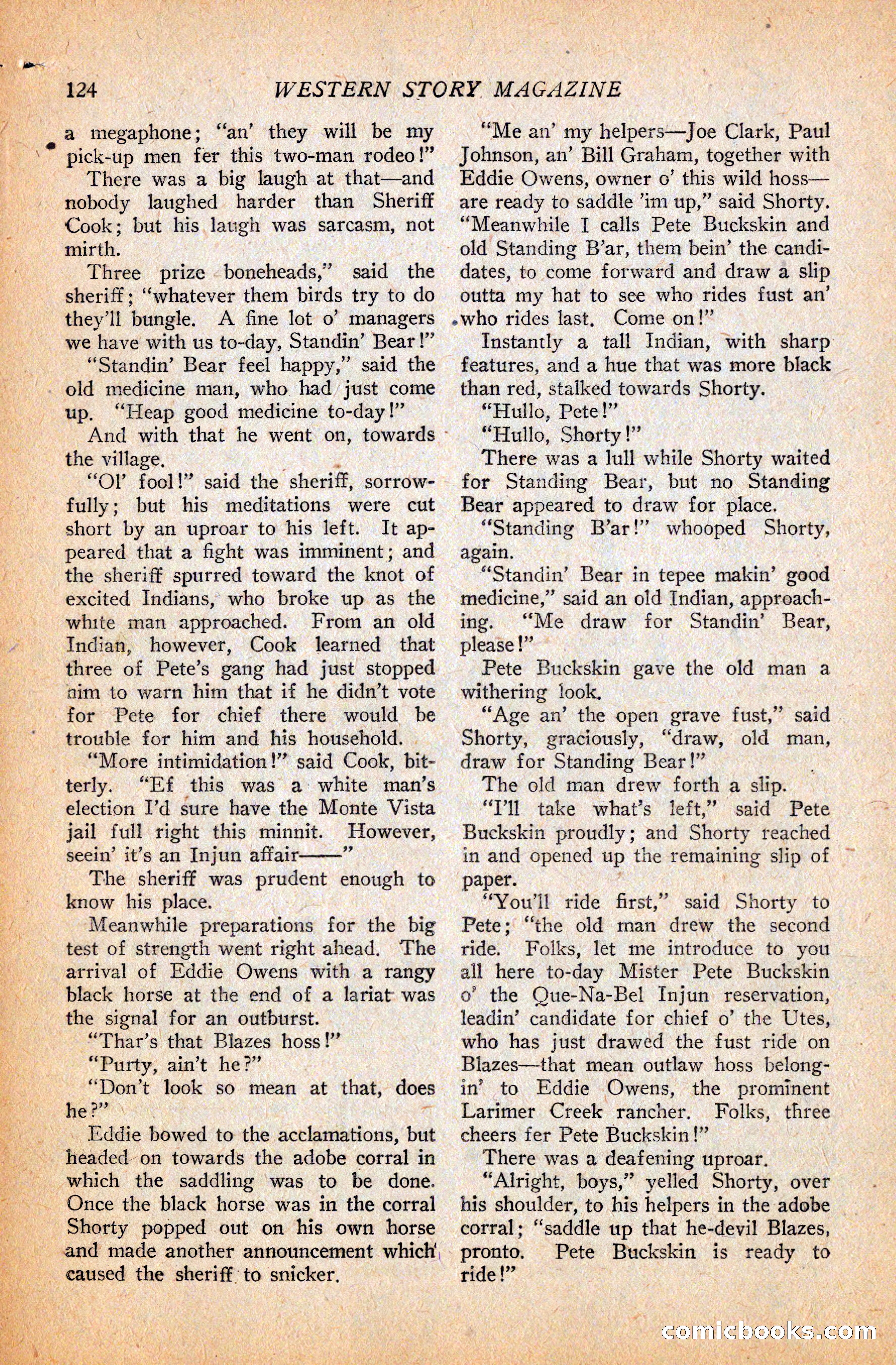 124 WESTERN STORY MAGAZINE

a megaphone; "an' they will be my pick-up men fer this two-man rodeo!"

There was a big laugh at that—and nobody laughed harder than Sheriff Cook; but his laugh was sarcasm, not mirth.

Three prize boneheads," said the sheriff; "whatever them birds try to do they'll bungle. A fine lot o' managers we have with us to-day, Standin' Bear!"

"Standin' Bear feel happy," said the old medicine man, who had just come up. "Heap good medicine to-day!"

And with that he went on, towards the village.

"Ol' fool!" said the sheriff, sorrowfully; but his meditations were cut short by an uproar to his left. It appeared that a fight was imminent; and the sheriff spurred toward the knot of excited Indians, who broke up as the white man approached. From an old Indian, however, Cook learned that three of Pete's gang had just stopped him to warn him that if he didn't vote for Pete for chief there would be trouble for him and his household.

"More intimidation!" said Cook, bitterly. "Ef this was a white man's election I'd sure have the Monte Vista jail full right this minnit. However, seein' it's an Injun affair——"

The sheriff was prudent enough to know his place.

Meanwhile preparations for the big test of strength went right ahead. The arrival of Eddie Owens with a rangy black horse at the end of a lariat was the signal for an outburst.

"Thar's that Blazes hoss!"

"Purty, ain't he?"

"Don't look so mean at that, does he?"

Eddie bowed to the acclamations, but headed on towards the adobe corral in which the saddling was to be done. Once the black horse was in the corral Shorty popped out on his own horse and made another announcement which caused the sheriff to snicker.

"Me an' my helpers—Joe Clark, Paul Johnson, an' Bill Graham, together with Eddie Owens, owner o' this wild hoss—are ready to saddle 'im up," said Shorty. "Meanwhile I calls Pete Buckskin and old Standing B'ar, them bein' the candidates, to come forward and draw a slip outta my hat to see who rides fust an' who rides last. Come on!"

Instantly a tall Indian, with sharp features, and a hue that was more black than red, stalked towards Shorty.

"Hullo, Pete!"

"Hullo, Shorty!"

There was a lull while Shorty waited for Standing Bear, but no Standing Bear appeared to draw for place.

"Standing B'ar!" whooped Shorty, again.

"Standin' Bear in tepee makin' good medicine," said an old Indian, approaching. "Me draw for Standin' Bear, please!"

Pete Buckskin gave the old man a withering look.

"Age an' the open grave fust," said Shorty, graciously, "draw, old man, draw for Standing Bear!"

The old man drew forth a slip.

"I'll take what's left," said Pete Buckskin proudly; and Shorty reached in and opened up the remaining slip of paper.

"You'll ride first," said Shorty to Pete; "the old man drew the second ride. Folks, let me introduce to you all here to-day Mister Pete Buckskin o' the Que-Na-Bel Injun reservation, leadin' candidate for chief o' the Utes, who has just drawed the fust ride on Blazes—that mean outlaw hoss belongin' to Eddie Owens, the prominent Larimer Creek rancher. Folks, three cheers fer Pete Buckskin!"

There was a deafening uproar.

"Alright, boys," yelled Shorty, over his shoulder, to his helpers in the adobe corral; "saddle up that he-devil Blazes, pronto. Pete Buckskin is ready to ride!"

comicbooks.com